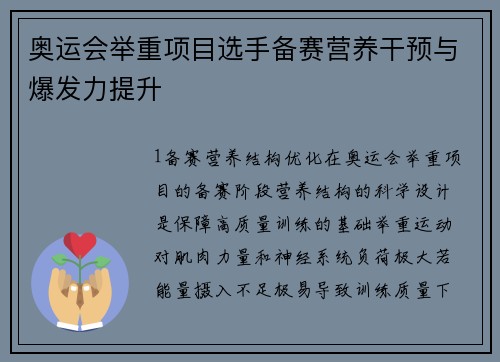 奥运会举重项目选手备赛营养干预与爆发力提升

1备赛营养结构优化在奥运会举重项目的备赛阶段营养结构的科学设计是保障高质量训练的基础举重运动对肌肉力量和神经系统负荷极大若能量摄入不足极易导致训练质量下